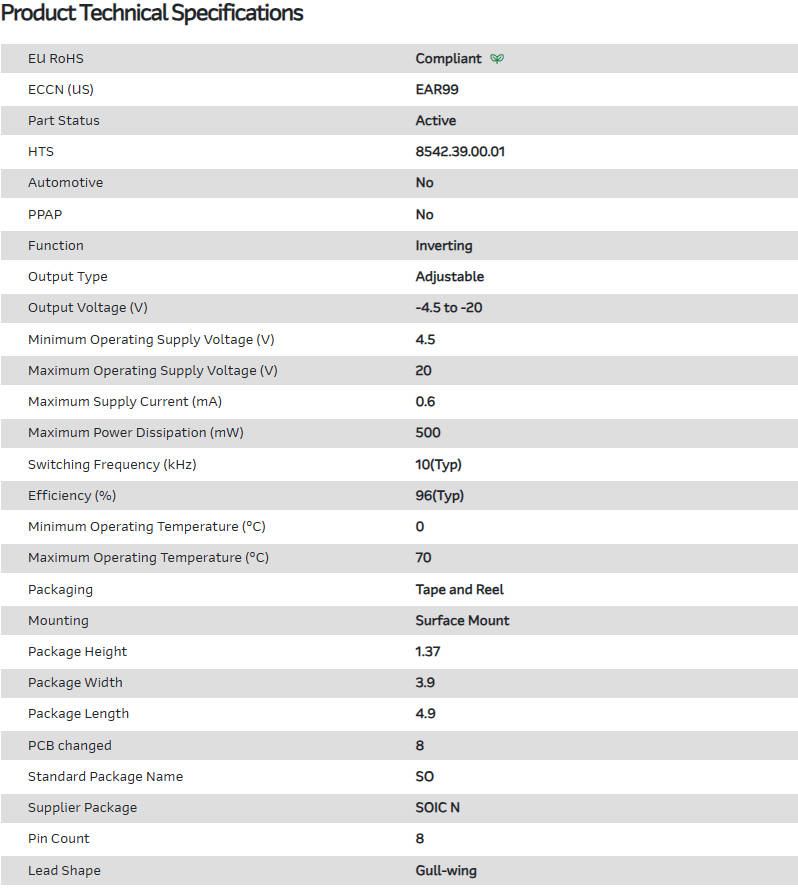 Product Technical Specifications

| | |
|---|---|
| EU RoHS | Compliant |
| ECCN (US) | EAR99 |
| Part Status | Active |
| HTS | 8542.39.00.01 |
| Automotive | No |
| PPAP | No |
| Function | Inverting |
| Output Type | Adjustable |
| Output Voltage (V) | -4.5 to -20 |
| Minimum Operating Supply Voltage (V) | 4.5 |
| Maximum Operating Supply Voltage (V) | 20 |
| Maximum Supply Current (mA) | 0.6 |
| Maximum Power Dissipation (mW) | 500 |
| Switching Frequency (kHz) | 10(Typ) |
| Efficiency (%) | 96(Typ) |
| Minimum Operating Temperature (°C) | 0 |
| Maximum Operating Temperature (°C) | 70 |
| Packaging | Tape and Reel |
| Mounting | Surface Mount |
| Package Height | 1.37 |
| Package Width | 3.9 |
| Package Length | 4.9 |
| PCB changed | 8 |
| Standard Package Name | SO |
| Supplier Package | SOIC N |
| Pin Count | 8 |
| Lead Shape | Gull-wing |